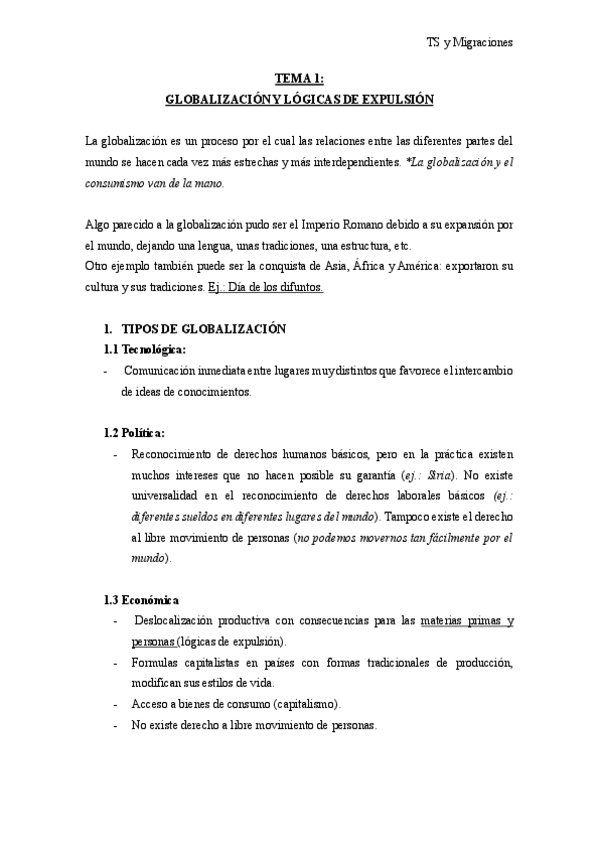 TS y Migraciones

TEMA 1:
GLOBALIZACIÓN Y LÓGICAS DE EXPULSIÓN

La globalización es un proceso por el cual las relaciones entre las diferentes partes del mundo se hacen cada vez más estrechas y más interdependientes. *La globalización y el consumismo van de la mano.

Algo parecido a la globalización pudo ser el Imperio Romano debido a su expansión por el mundo, dejando una lengua, unas tradiciones, una estructura, etc.
Otro ejemplo también puede ser la conquista de Asia, África y América: exportaron su cultura y sus tradiciones. Ej.: Día de los difuntos.

1. TIPOS DE GLOBALIZACIÓN
1.1 Tecnológica:
- Comunicación inmediata entre lugares muy distintos que favorece el intercambio de ideas de conocimientos.

1.2 Política:
- Reconocimiento de derechos humanos básicos, pero en la práctica existen muchos intereses que no hacen posible su garantía (ej.: Siria). No existe universalidad en el reconocimiento de derechos laborales básicos (ej.: diferentes sueldos en diferentes lugares del mundo). Tampoco existe el derecho al libre movimiento de personas (no podemos movernos tan fácilmente por el mundo).

1.3 Económica
- Deslocalización productiva con consecuencias para las materias primas y personas (lógicas de expulsión).
- Formulas capitalistas en países con formas tradicionales de producción, modifican sus estilos de vida.
- Acceso a bienes de consumo (capitalismo).
- No existe derecho a libre movimiento de personas.